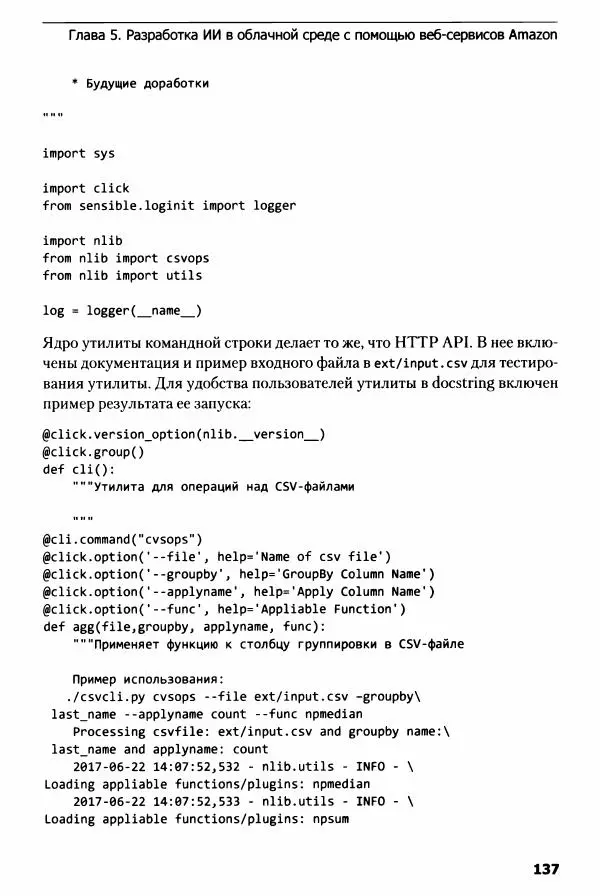 Глава 5. Разработка ИИ в облачной среде с помощью веб-сервисов Amazon

    * Будущие доработки

"""

import sys

import click
from sensible.loginit import logger

import nlib
from nlib import csvops
from nlib import utils

log = logger(__name__)

Ядро утилиты командной строки делает то же, что HTTP API. В нее включены документация и пример входного файла в ext/input.csv для тестирования утилиты. Для удобства пользователей утилиты в docstring включен пример результата ее запуска:

@click.version_option(nlib.__version__)
@click.group()
def cli():
    """Утилита для операций над CSV-файлами

    """

@cli.command("cvsops")
@click.option('--file', help='Name of csv file')
@click.option('--groupby', help='GroupBy Column Name')
@click.option('--applyname', help='Apply Column Name')
@click.option('--func', help='Appliable Function')
def agg(file,groupby, applyname, func):
    """Применяет функцию к столбцу группировки в CSV-файле

    Пример использования:
   ./csvcli.py cvsops --file ext/input.csv –groupby\
 last_name --applyname count --func npmedian
    Processing csvfile: ext/input.csv and groupby name:\
 last_name and applyname: count
    2017-06-22 14:07:52,532 - nlib.utils - INFO - \
Loading appliable functions/plugins: npmedian
    2017-06-22 14:07:52,533 - nlib.utils - INFO - \
Loading appliable functions/plugins: npsum

137